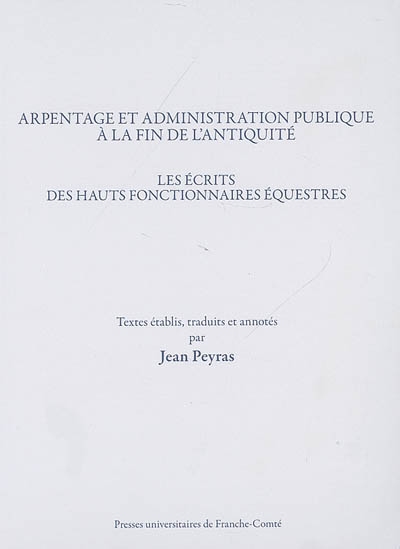 ARPENTAGE ET ADMINISTRATION PUBLIQUE
À LA FIN DE L'ANTIQUITÉ

LES ÉCRITS
DES HAUTS FONCTIONNAIRES ÉQUESTRES

Textes établis, traduits et annotés
par
Jean Peyras

Presses universitaires de Franche-Comté